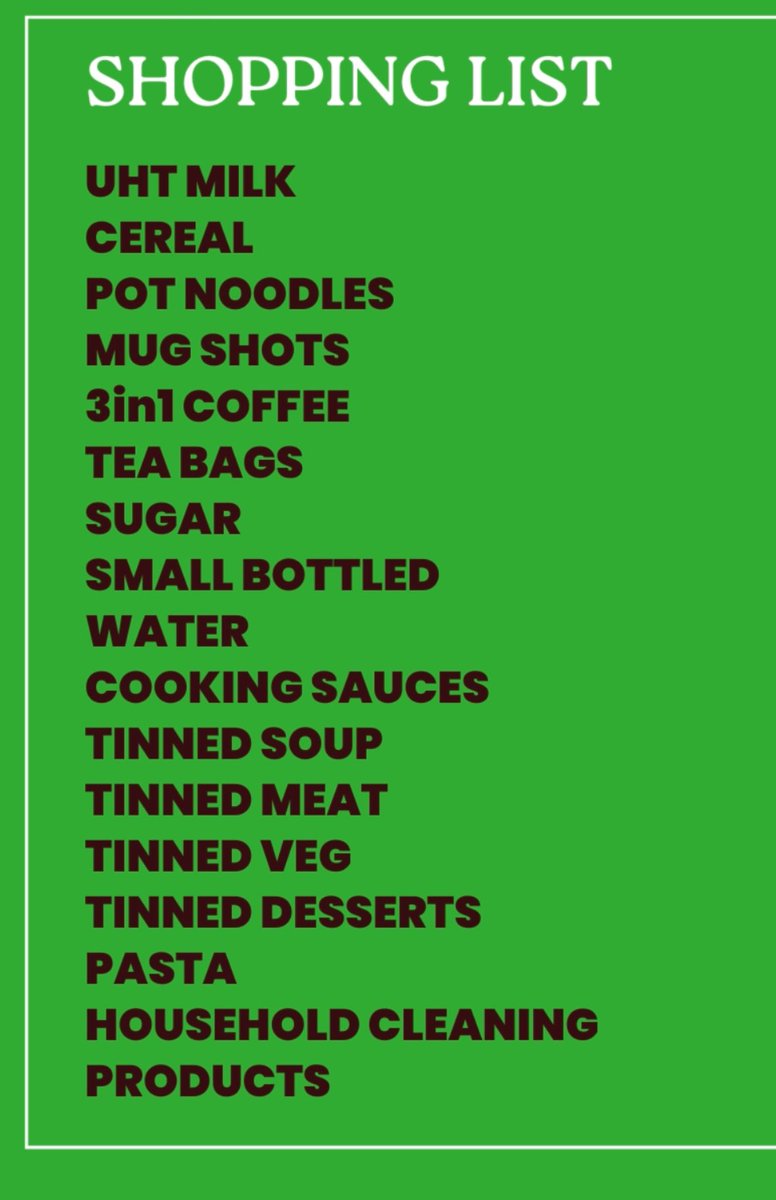 SHOPPING LIST

UHT MILK
CEREAL
POT NOODLES
MUG SHOTS
3in1 COFFEE
TEA BAGS
SUGAR
SMALL BOTTLED WATER
COOKING SAUCES
TINNED SOUP
TINNED MEAT
TINNED VEG
TINNED DESSERTS
PASTA
HOUSEHOLD CLEANING PRODUCTS